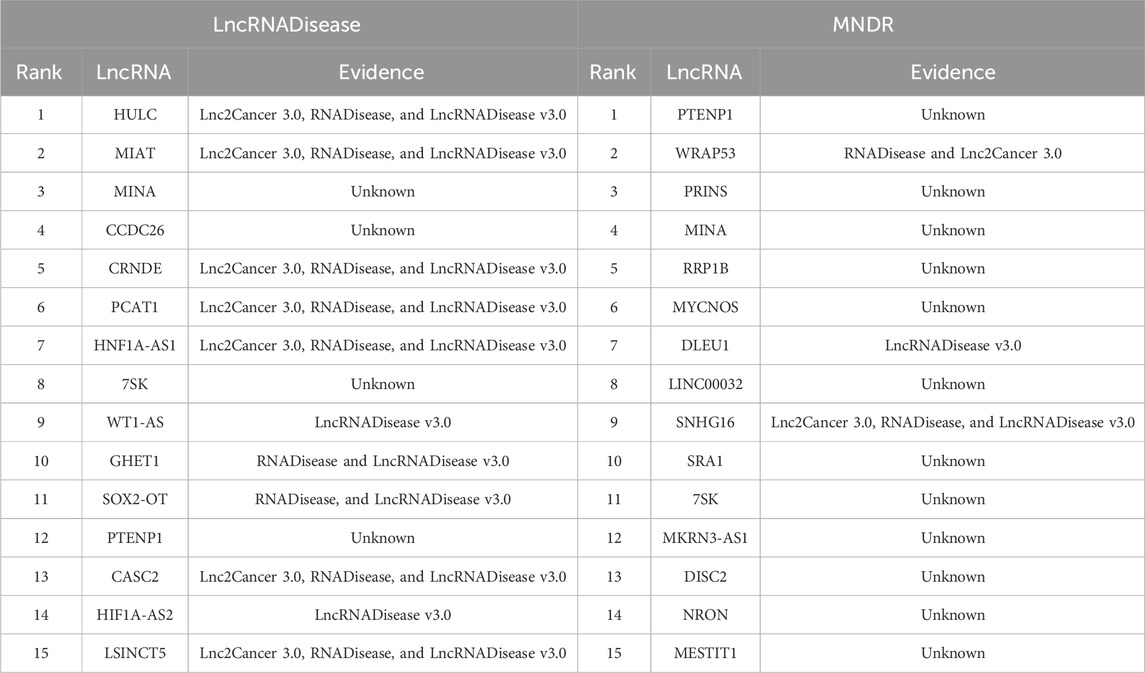 | LncRNADisease | | | MNDR | | |
|---|---|---|---|---|---|
| Rank | LncRNA | Evidence | Rank | LncRNA | Evidence |
| 1 | HULC | Lnc2Cancer 3.0, RNADisease, and LncRNADisease v3.0 | 1 | PTENP1 | Unknown |
| 2 | MIAT | Lnc2Cancer 3.0, RNADisease, and LncRNADisease v3.0 | 2 | WRAP53 | RNADisease and Lnc2Cancer 3.0 |
| 3 | MINA | Unknown | 3 | PRINS | Unknown |
| 4 | CCDC26 | Unknown | 4 | MINA | Unknown |
| 5 | CRNDE | Lnc2Cancer 3.0, RNADisease, and LncRNADisease v3.0 | 5 | RRP1B | Unknown |
| 6 | PCAT1 | Lnc2Cancer 3.0, RNADisease, and LncRNADisease v3.0 | 6 | MYCNOS | Unknown |
| 7 | HNF1A-AS1 | Lnc2Cancer 3.0, RNADisease, and LncRNADisease v3.0 | 7 | DLEU1 | LncRNADisease v3.0 |
| 8 | 7SK | Unknown | 8 | LINC00032 | Unknown |
| 9 | WT1-AS | LncRNADisease v3.0 | 9 | SNHG16 | Lnc2Cancer 3.0, RNADisease, and LncRNADisease v3.0 |
| 10 | GHET1 | RNADisease and LncRNADisease v3.0 | 10 | SRA1 | Unknown |
| 11 | SOX2-OT | RNADisease, and LncRNADisease v3.0 | 11 | 7SK | Unknown |
| 12 | PTENP1 | Unknown | 12 | MKRN3-AS1 | Unknown |
| 13 | CASC2 | Lnc2Cancer 3.0, RNADisease, and LncRNADisease v3.0 | 13 | DISC2 | Unknown |
| 14 | HIF1A-AS2 | LncRNADisease v3.0 | 14 | NRON | Unknown |
| 15 | LSINCT5 | Lnc2Cancer 3.0, RNADisease, and LncRNADisease v3.0 | 15 | MESTIT1 | Unknown |